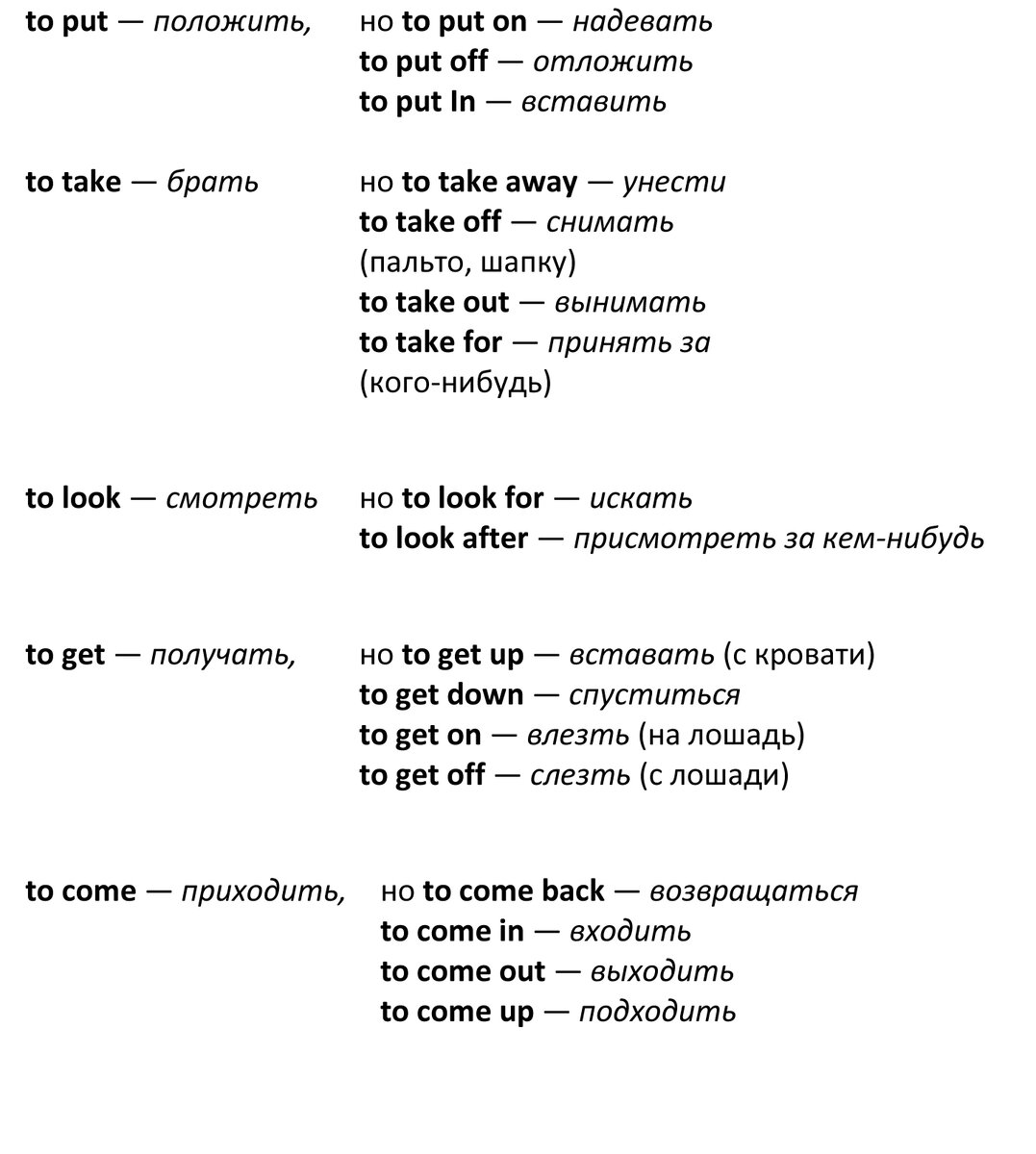 to put — положить, но to put on — надевать
to put off — отложить
to put In — вставить

to take — брать но to take away — унести
to take off — снимать (пальто, шапку)
to take out — вынимать
to take for — принять за (кого-нибудь)

to look — смотреть но to look for — искать
to look after — присмотреть за кем-нибудь

to get — получать, но to get up — вставать (с кровати)
to get down — спуститься
to get on — влезть (на лошадь)
to get off — слезть (с лошади)

to come — приходить, но to come back — возвращаться
to come in — входить
to come out — выходить
to come up — подходить